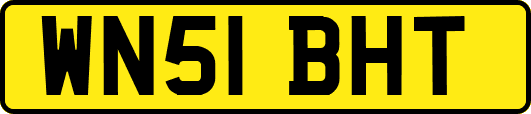 WN51 BHT